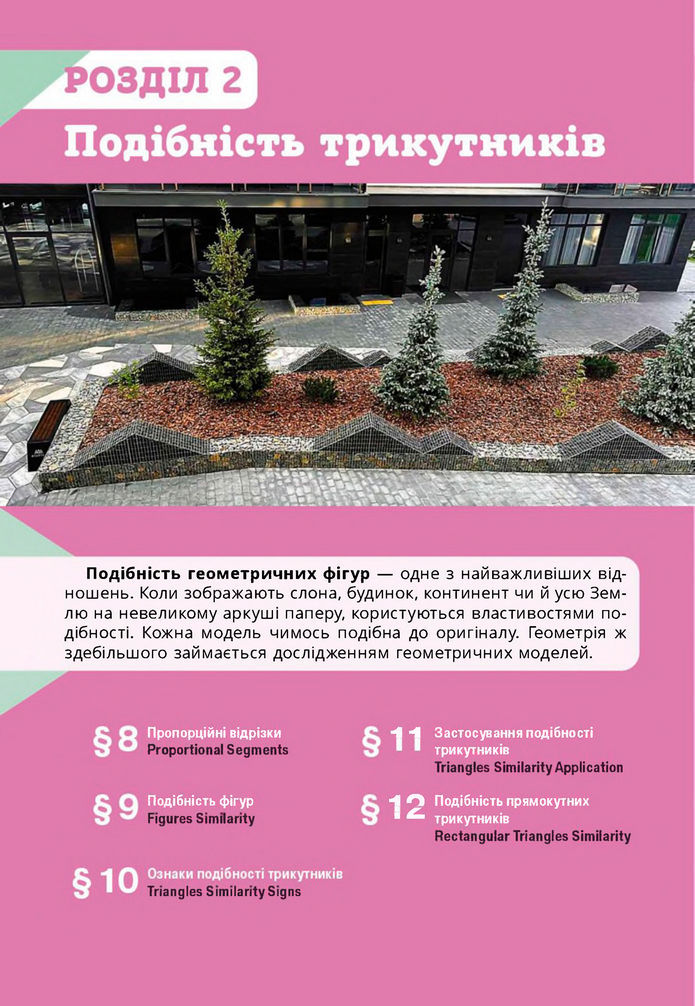 РОЗДІЛ 2
Подібність трикутників

**Подібність геометричних фігур** — одне з найважливіших відношень. Коли зображають слона, будинок, континент чи й усю Землю на невеликому аркуші паперу, користуються властивостями подібності. Кожна модель чимось подібна до оригіналу. Геометрія ж здебільшого займається дослідженням геометричних моделей.

§ 8 Пропорційні відрізки
Proportional Segments

§ 9 Подібність фігур
Figures Similarity

§ 10 Ознаки подібності трикутників
Triangles Similarity Signs

§ 11 Застосування подібності трикутників
Triangles Similarity Application

§ 12 Подібність прямокутних трикутників
Rectangular Triangles Similarity